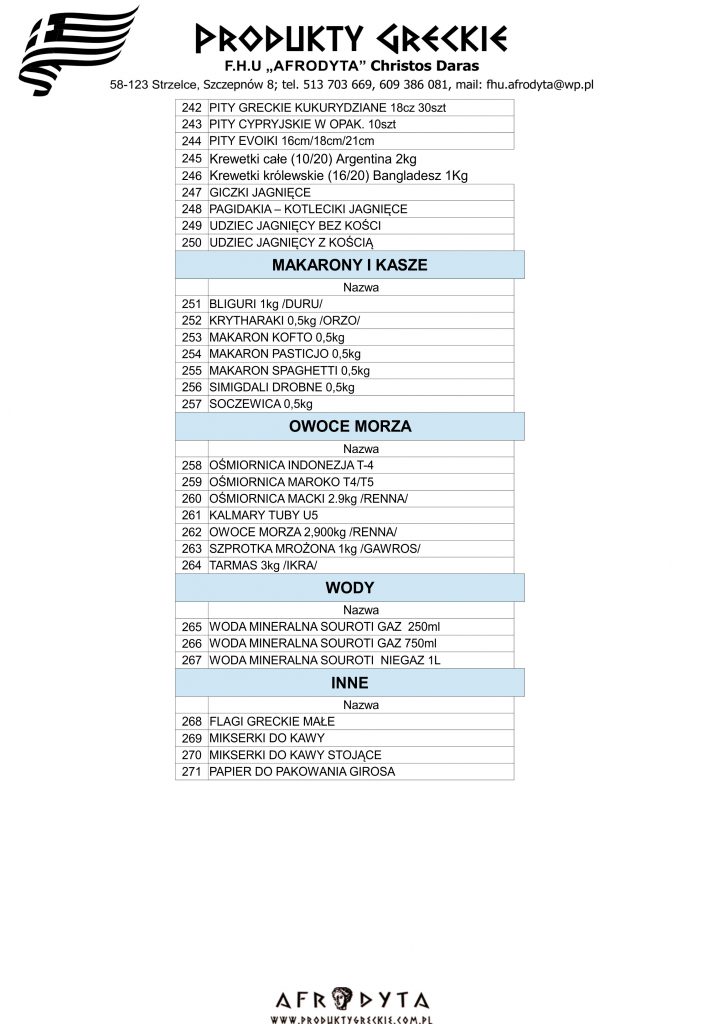 PRODUKTY GRECKIE
F.H.U „AFRODYTA" Christos Daras
58-123 Strzelce, Szczepnów 8; tel. 513 703 669, 609 386 081, mail: fhu.afrodyta@wp.pl

| | |
|---|---|
| 242 | PITY GRECKIE KUKURYDZIANE 18cz 30szt |
| 243 | PITY CYPRYJSKIE W OPAK. 10szt |
| 244 | PITY EVOIKI 16cm/18cm/21cm |
| 245 | Krewetki całe (10/20) Argentina 2kg |
| 246 | Krewetki królewskie (16/20) Bangladesz 1Kg |
| 247 | GICZKI JAGNIĘCE |
| 248 | PAGIDAKIA – KOTLECIKI JAGNIĘCE |
| 249 | UDZIEC JAGNIĘCY BEZ KOŚCI |
| 250 | UDZIEC JAGNIĘCY Z KOŚCIĄ |

MAKARONY I KASZE

| | Nazwa |
|---|---|
| 251 | BLIGURI 1kg /DURU/ |
| 252 | KRYTHARAKI 0,5kg /ORZO/ |
| 253 | MAKARON KOFTO 0,5kg |
| 254 | MAKARON PASTICJO 0,5kg |
| 255 | MAKARON SPAGHETTI 0,5kg |
| 256 | SIMIGDALI DROBNE 0,5kg |
| 257 | SOCZEWICA 0,5kg |

OWOCE MORZA

| | Nazwa |
|---|---|
| 258 | OŚMIORNICA INDONEZJA T-4 |
| 259 | OŚMIORNICA MAROKO T4/T5 |
| 260 | OŚMIORNICA MACKI 2.9kg /RENNA/ |
| 261 | KALMARY TUBY U5 |
| 262 | OWOCE MORZA 2,900kg /RENNA/ |
| 263 | SZPROTKA MROŻONA 1kg /GAWROS/ |
| 264 | TARMAS 3kg /IKRA/ |

WODY

| | Nazwa |
|---|---|
| 265 | WODA MINERALNA SOUROTI GAZ 250ml |
| 266 | WODA MINERALNA SOUROTI GAZ 750ml |
| 267 | WODA MINERALNA SOUROTI NIEGAZ 1L |

INNE

| | Nazwa |
|---|---|
| 268 | FLAGI GRECKIE MAŁE |
| 269 | MIKSERKI DO KAWY |
| 270 | MIKSERKI DO KAWY STOJĄCE |
| 271 | PAPIER DO PAKOWANIA GIROSA |

AFRODYTA
WWW.PRODUKTYGRECKIE.COM.PL